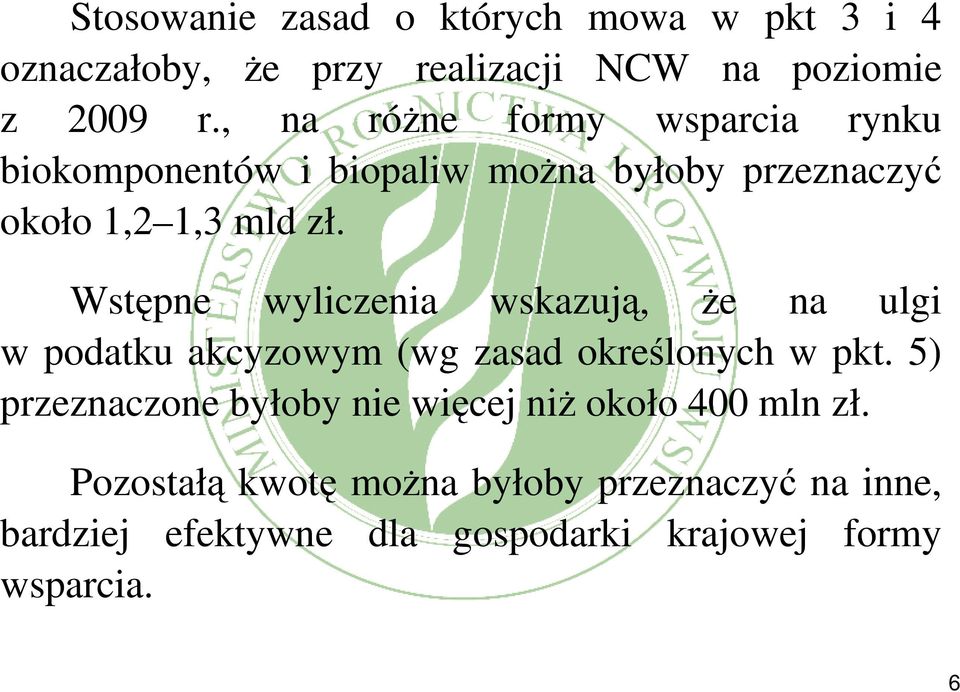 Stosowanie zasad o których mowa w pkt 3 i 4 oznaczałoby, że przy realizacji NCW na poziomie z 2009 r., na różne formy wsparcia rynku biokomponentów i biopaliw można byłoby przeznaczyć około 1,2–1,3 mld zł.

Wstępne wyliczenia wskazują, że na ulgi w podatku akcyzowym (wg zasad określonych w pkt. 5) przeznaczone byłoby nie więcej niż około 400 mln zł.

Pozostałą kwotę można byłoby przeznaczyć na inne, bardziej efektywne dla gospodarki krajowej formy wsparcia.

MINISTERSTWO ROLNICTWA I ROZWOJU WSI

6